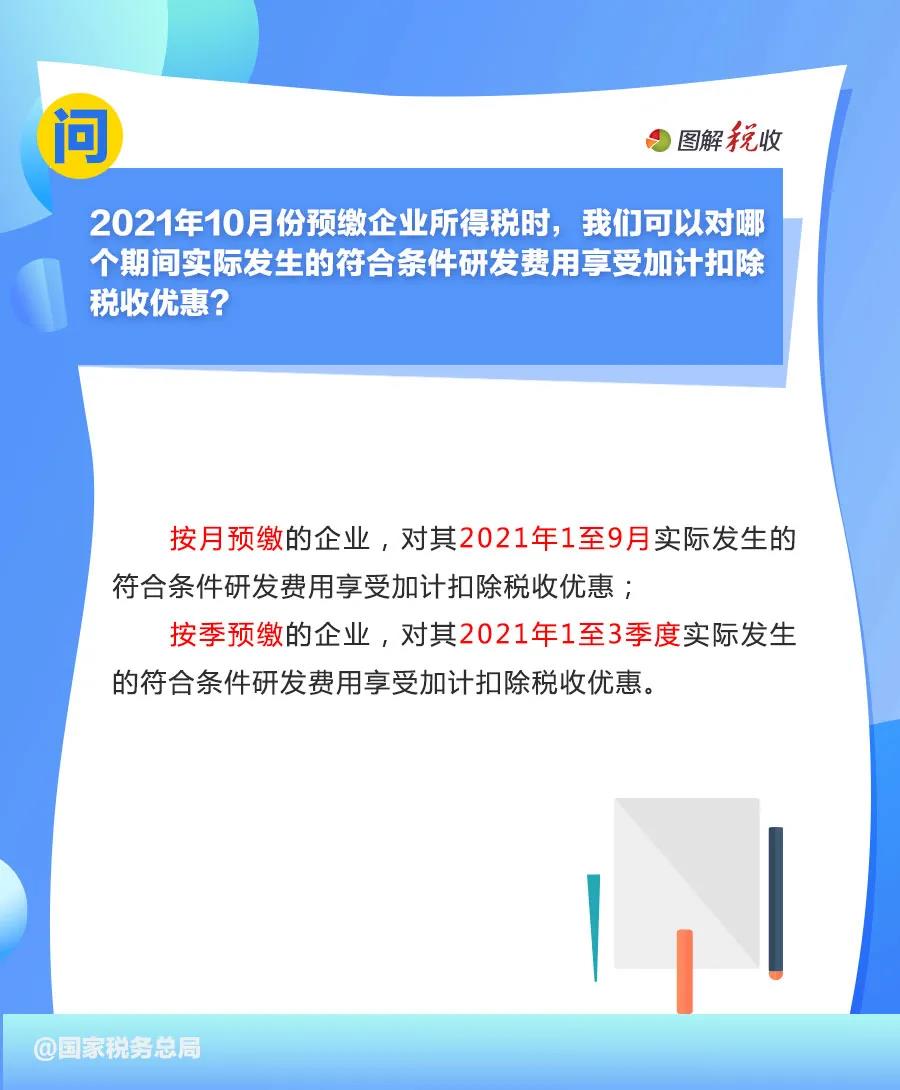 问

图解税收

2021年10月份预缴企业所得税时，我们可以对哪个期间实际发生的符合条件研发费用享受加计扣除税收优惠？

按月预缴的企业，对其2021年1至9月实际发生的符合条件研发费用享受加计扣除税收优惠；

按季预缴的企业，对其2021年1至3季度实际发生的符合条件研发费用享受加计扣除税收优惠。

@国家税务总局